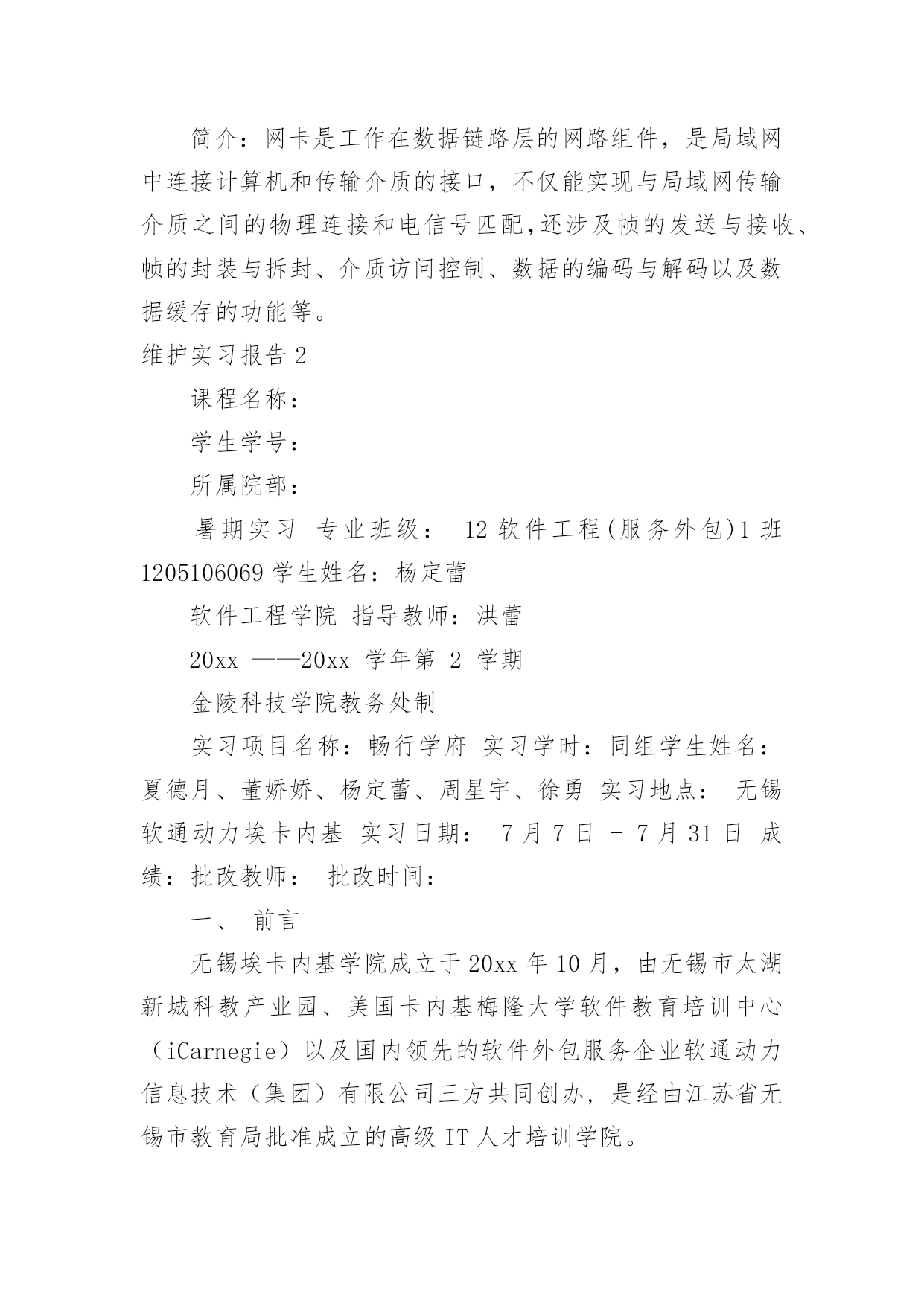 简介：网卡是工作在数据链路层的网路组件，是局域网中连接计算机和传输介质的接口，不仅能实现与局域网传输介质之间的物理连接和电信号匹配,还涉及帧的发送与接收、帧的封装与拆封、介质访问控制、数据的编码与解码以及数据缓存的功能等。

维护实习报告 2

课程名称：

学生学号：

所属院部：

暑期实习 专业班级： 12 软件工程(服务外包)1 班 1205106069 学生姓名：杨定蕾

软件工程学院 指导教师：洪蕾

20xx ——20xx 学年第 2 学期

金陵科技学院教务处制

实习项目名称：畅行学府 实习学时：同组学生姓名：夏德月、董娇娇、杨定蕾、周星宇、徐勇 实习地点： 无锡软通动力埃卡内基 实习日期： 7 月 7 日 – 7 月 31 日 成绩：批改教师： 批改时间：

一、 前言

无锡埃卡内基学院成立于 20xx 年 10 月，由无锡市太湖新城科教产业园、美国卡内基梅隆大学软件教育培训中心（iCarnegie）以及国内领先的软件外包服务企业软通动力信息技术（集团）有限公司三方共同创办，是经由江苏省无锡市教育局批准成立的高级 IT 人才培训学院。